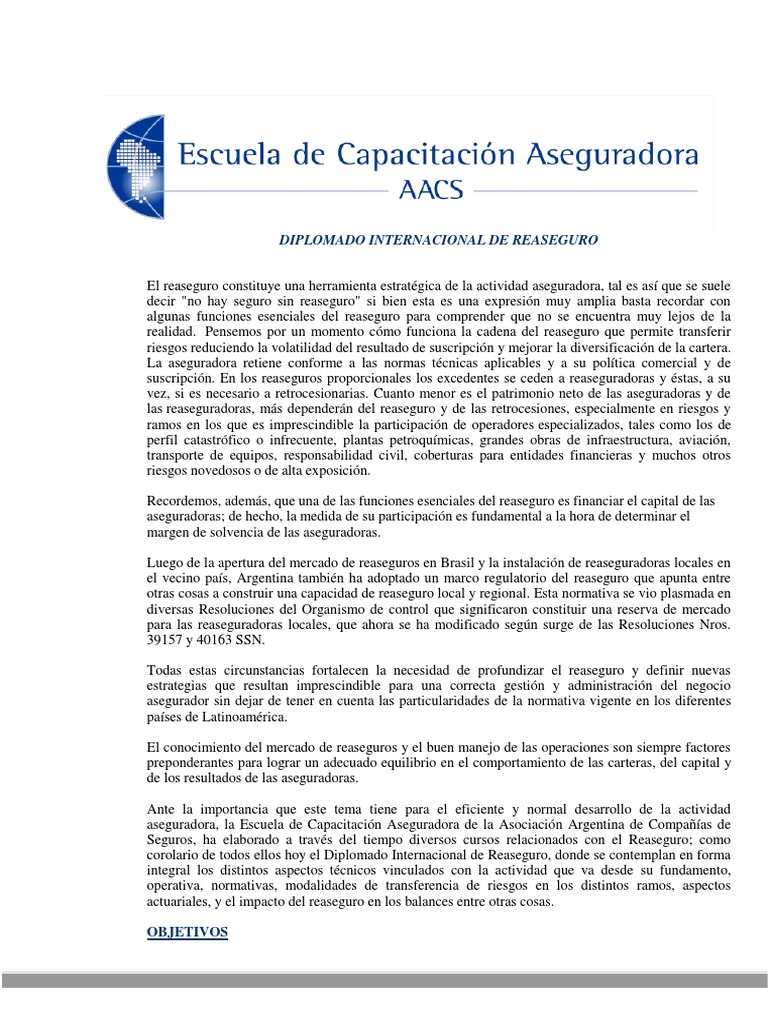 Escuela de Capacitación Aseguradora
AACS

DIPLOMADO INTERNACIONAL DE REASEGURO

El reaseguro constituye una herramienta estratégica de la actividad aseguradora, tal es así que se suele decir "no hay seguro sin reaseguro" si bien esta es una expresión muy amplia basta recordar con algunas funciones esenciales del reaseguro para comprender que no se encuentra muy lejos de la realidad. Pensemos por un momento cómo funciona la cadena del reaseguro que permite transferir riesgos reduciendo la volatilidad del resultado de suscripción y mejorar la diversificación de la cartera. La aseguradora retiene conforme a las normas técnicas aplicables y a su política comercial y de suscripción. En los reaseguros proporcionales los excedentes se ceden a reaseguradoras y éstas, a su vez, si es necesario a retrocesionarias. Cuanto menor es el patrimonio neto de las aseguradoras y de las reaseguradoras, más dependerán del reaseguro y de las retrocesiones, especialmente en riesgos y ramos en los que es imprescindible la participación de operadores especializados, tales como los de perfil catastrófico o infrecuente, plantas petroquímicas, grandes obras de infraestructura, aviación, transporte de equipos, responsabilidad civil, coberturas para entidades financieras y muchos otros riesgos novedosos o de alta exposición.

Recordemos, además, que una de las funciones esenciales del reaseguro es financiar el capital de las aseguradoras; de hecho, la medida de su participación es fundamental a la hora de determinar el margen de solvencia de las aseguradoras.

Luego de la apertura del mercado de reaseguros en Brasil y la instalación de reaseguradoras locales en el vecino país, Argentina también ha adoptado un marco regulatorio del reaseguro que apunta entre otras cosas a construir una capacidad de reaseguro local y regional. Esta normativa se vio plasmada en diversas Resoluciones del Organismo de control que significaron constituir una reserva de mercado para las reaseguradoras locales, que ahora se ha modificado según surge de las Resoluciones Nros. 39157 y 40163 SSN.

Todas estas circunstancias fortalecen la necesidad de profundizar el reaseguro y definir nuevas estrategias que resultan imprescindible para una correcta gestión y administración del negocio asegurador sin dejar de tener en cuenta las particularidades de la normativa vigente en los diferentes países de Latinoamérica.

El conocimiento del mercado de reaseguros y el buen manejo de las operaciones son siempre factores preponderantes para lograr un adecuado equilibrio en el comportamiento de las carteras, del capital y de los resultados de las aseguradoras.

Ante la importancia que este tema tiene para el eficiente y normal desarrollo de la actividad aseguradora, la Escuela de Capacitación Aseguradora de la Asociación Argentina de Compañías de Seguros, ha elaborado a través del tiempo diversos cursos relacionados con el Reaseguro; como corolario de todos ellos hoy el Diplomado Internacional de Reaseguro, donde se contemplan en forma integral los distintos aspectos técnicos vinculados con la actividad que va desde su fundamento, operativa, normativas, modalidades de transferencia de riesgos en los distintos ramos, aspectos actuariales, y el impacto del reaseguro en los balances entre otras cosas.

OBJETIVOS